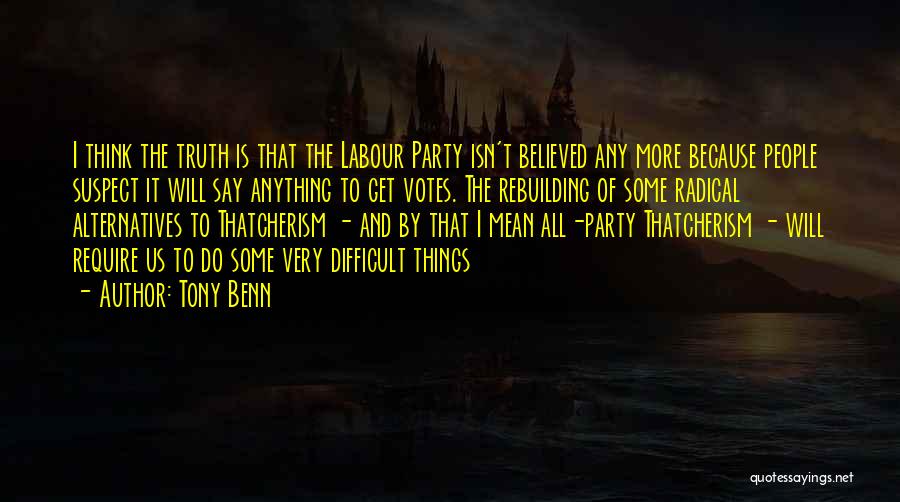 I think the truth is that the Labour Party isn't believed any more because people suspect it will say anything to get votes. The rebuilding of some radical alternatives to Thatcherism - and by that I mean all-party Thatcherism - will require us to do some very difficult things

- Author: Tony Benn

quotessayings.net